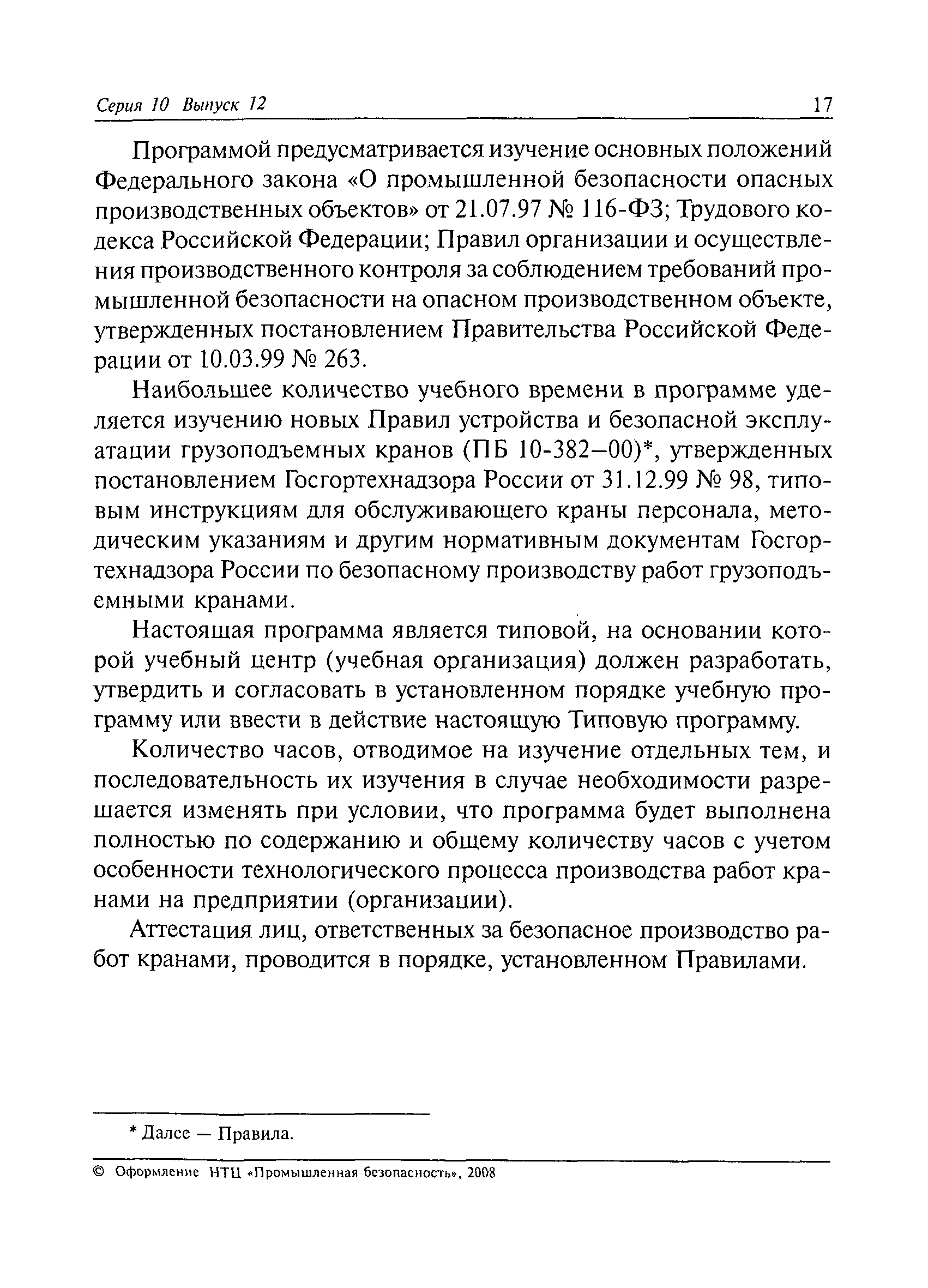 Серия 10 Выпуск 12 17

Программой предусматривается изучение основных положений Федерального закона «О промышленной безопасности опасных производственных объектов» от 21.07.97 № 116-ФЗ; Трудового кодекса Российской Федерации; Правил организации и осуществления производственного контроля за соблюдением требований промышленной безопасности на опасном производственном объекте, утвержденных постановлением Правительства Российской Федерации от 10.03.99 № 263.

Наибольшее количество учебного времени в программе уделяется изучению новых Правил устройства и безопасной эксплуатации грузоподъемных кранов (ПБ 10-382–00)*, утвержденных постановлением Госгортехнадзора России от 31.12.99 № 98, типовым инструкциям для обслуживающего краны персонала, методическим указаниям и другим нормативным документам Госгортехнадзора России по безопасному производству работ грузоподъемными кранами.

Настоящая программа является типовой, на основании которой учебный центр (учебная организация) должен разработать, утвердить и согласовать в установленном порядке учебную программу или ввести в действие настоящую Типовую программу.

Количество часов, отводимое на изучение отдельных тем, и последовательность их изучения в случае необходимости разрешается изменять при условии, что программа будет выполнена полностью по содержанию и общему количеству часов с учетом особенности технологического процесса производства работ кранами на предприятии (организации).

Аттестация лиц, ответственных за безопасное производство работ кранами, проводится в порядке, установленном Правилами.

* Далее — Правила.

© Оформление НТЦ «Промышленная безопасность», 2008